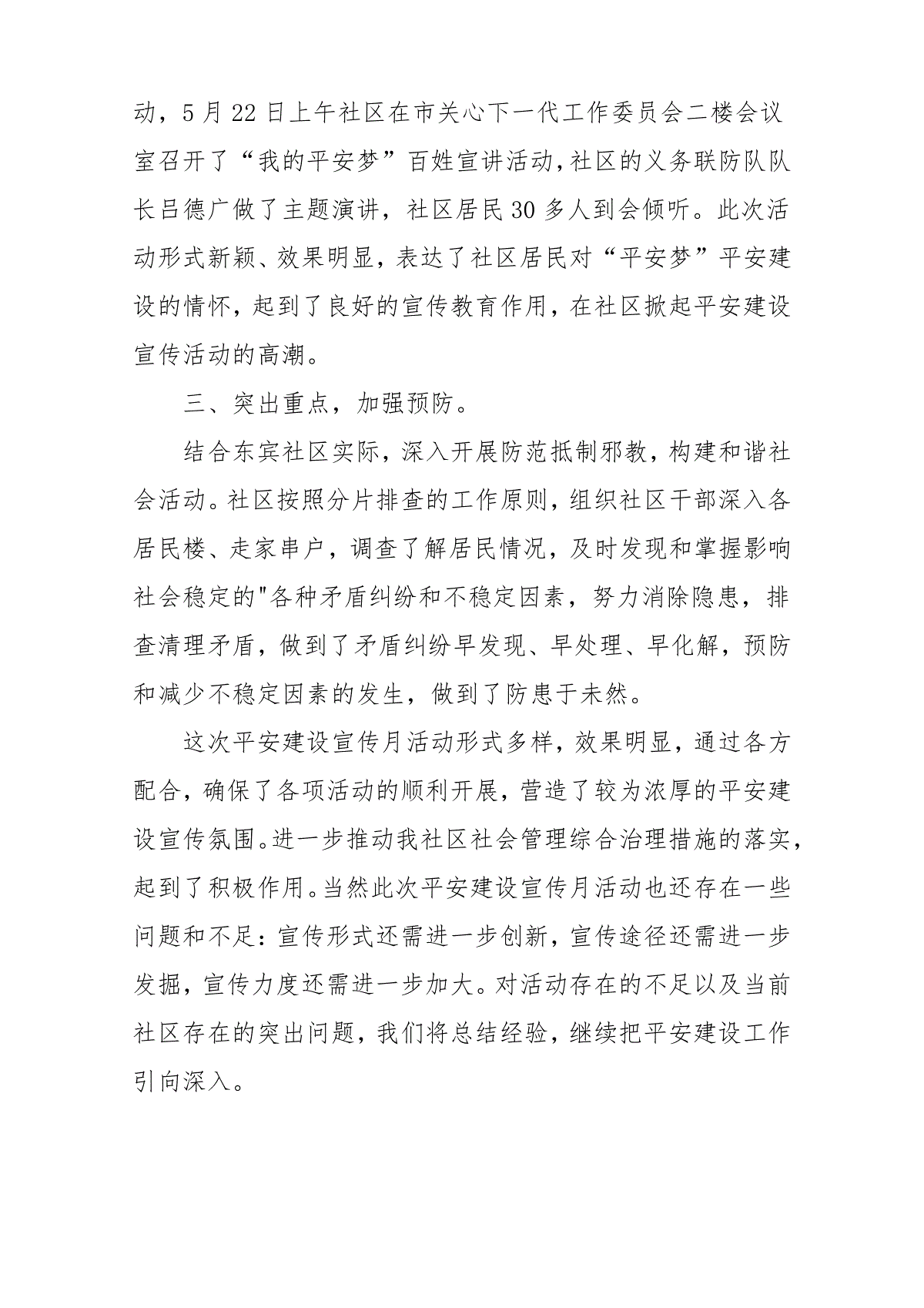 动，5月22日上午社区在市关心下一代工作委员会二楼会议室召开了“我的平安梦”百姓宣讲活动，社区的义务联防队队长吕德广做了主题演讲，社区居民30多人到会倾听。此次活动形式新颖、效果明显，表达了社区居民对“平安梦”平安建设的情怀，起到了良好的宣传教育作用，在社区掀起平安建设宣传活动的高潮。

三、突出重点，加强预防。

结合东宾社区实际，深入开展防范抵制邪教，构建和谐社会活动。社区按照分片排查的工作原则，组织社区干部深入各居民楼、走家串户，调查了解居民情况，及时发现和掌握影响社会稳定的"各种矛盾纠纷和不稳定因素，努力消除隐患，排查清理矛盾，做到了矛盾纠纷早发现、早处理、早化解，预防和减少不稳定因素的发生，做到了防患于未然。

这次平安建设宣传月活动形式多样，效果明显，通过各方配合，确保了各项活动的顺利开展，营造了较为浓厚的平安建设宣传氛围。进一步推动我社区社会管理综合治理措施的落实，起到了积极作用。当然此次平安建设宣传月活动也还存在一些问题和不足：宣传形式还需进一步创新，宣传途径还需进一步发掘，宣传力度还需进一步加大。对活动存在的不足以及当前社区存在的突出问题，我们将总结经验，继续把平安建设工作引向深入。